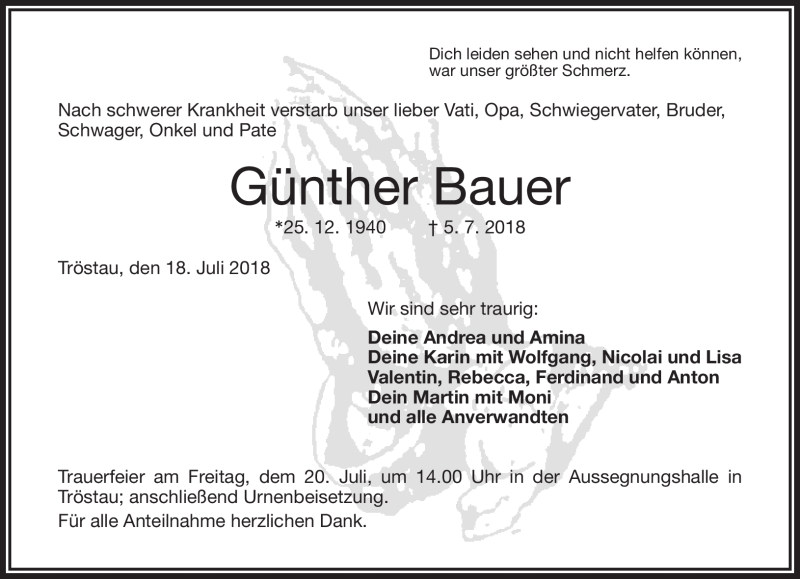 Dich leiden sehen und nicht helfen können,
war unser größter Schmerz.

Nach schwerer Krankheit verstarb unser lieber Vati, Opa, Schwiegervater, Bruder, Schwager, Onkel und Pate

Günther Bauer

*25. 12. 1940 † 5. 7. 2018

Tröstau, den 18. Juli 2018

Wir sind sehr traurig:

Deine Andrea und Amina
Deine Karin mit Wolfgang, Nicolai und Lisa
Valentin, Rebecca, Ferdinand und Anton
Dein Martin mit Moni
und alle Anverwandten

Trauerfeier am Freitag, dem 20. Juli, um 14.00 Uhr in der Aussegnungshalle in Tröstau; anschließend Urnenbeisetzung.

Für alle Anteilnahme herzlichen Dank.